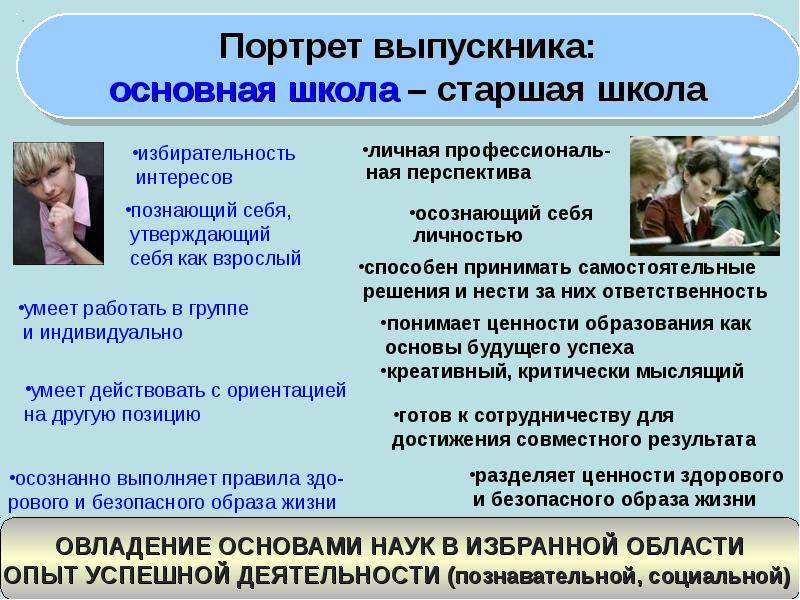 Портрет выпускника:
основная школа – старшая школа

•избирательность интересов

•познающий себя, утверждающий себя как взрослый

•умеет работать в группе и индивидуально

•умеет действовать с ориентацией на другую позицию

•осознанно выполняет правила здорового и безопасного образа жизни

•личная профессиональная перспектива

•осознающий себя личностью

•способен принимать самостоятельные решения и нести за них ответственность

•понимает ценности образования как основы будущего успеха

•креативный, критически мыслящий

•готов к сотрудничеству для достижения совместного результата

•разделяет ценности здорового и безопасного образа жизни

ОВЛАДЕНИЕ ОСНОВАМИ НАУК В ИЗБРАННОЙ ОБЛАСТИ
ОПЫТ УСПЕШНОЙ ДЕЯТЕЛЬНОСТИ (познавательной, социальной)